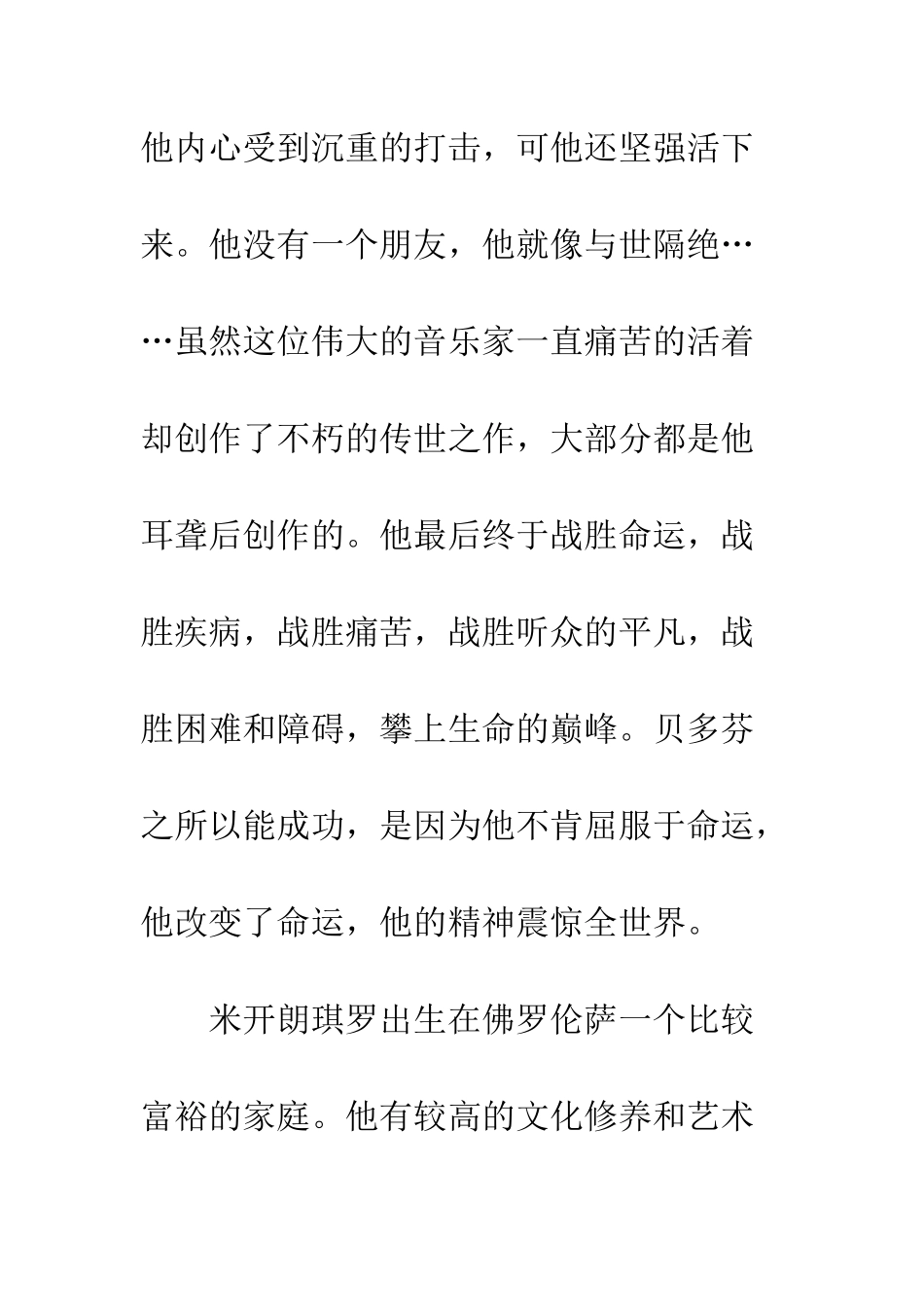 他内心受到沉重的打击，可他还坚强活下来。他没有一个朋友，他就像与世隔绝……虽然这位伟大的音乐家一直痛苦的活着却创作了不朽的传世之作，大部分都是他耳聋后创作的。他最后终于战胜命运，战胜疾病，战胜痛苦，战胜听众的平凡，战胜困难和障碍，攀上生命的巅峰。贝多芬之所以能成功，是因为他不肯屈服于命运，他改变了命运，他的精神震惊全世界。

米开朗琪罗出生在佛罗伦萨一个比较富裕的家庭。他有较高的文化修养和艺术